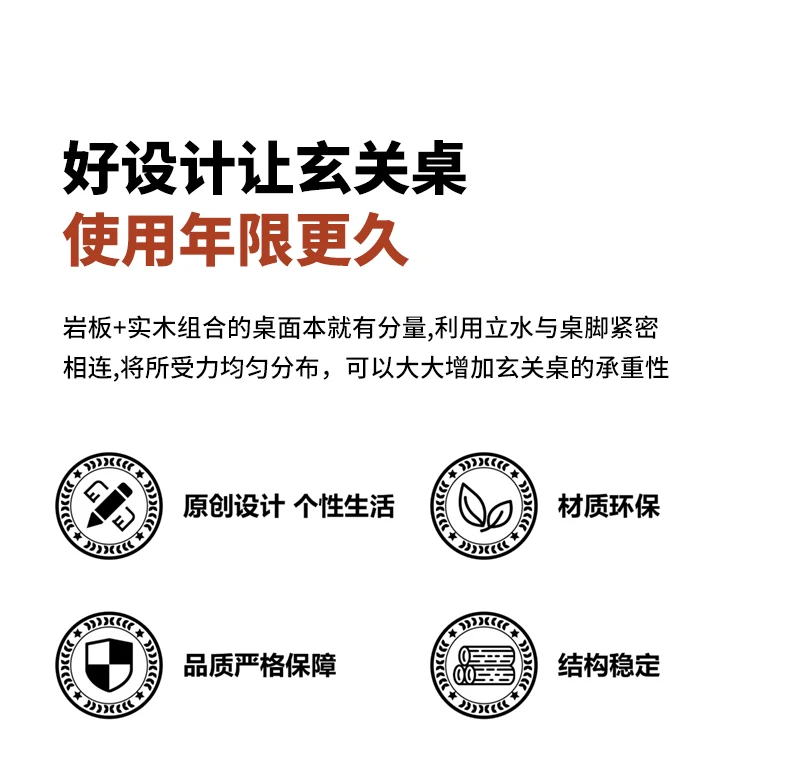 好设计让玄关桌
使用年限更久

岩板+实木组合的桌面本就有分量,利用立水与桌脚紧密相连,将所受力均匀分布，可以大大增加玄关桌的承重性

原创设计 个性生活

材质环保

品质严格保障

结构稳定